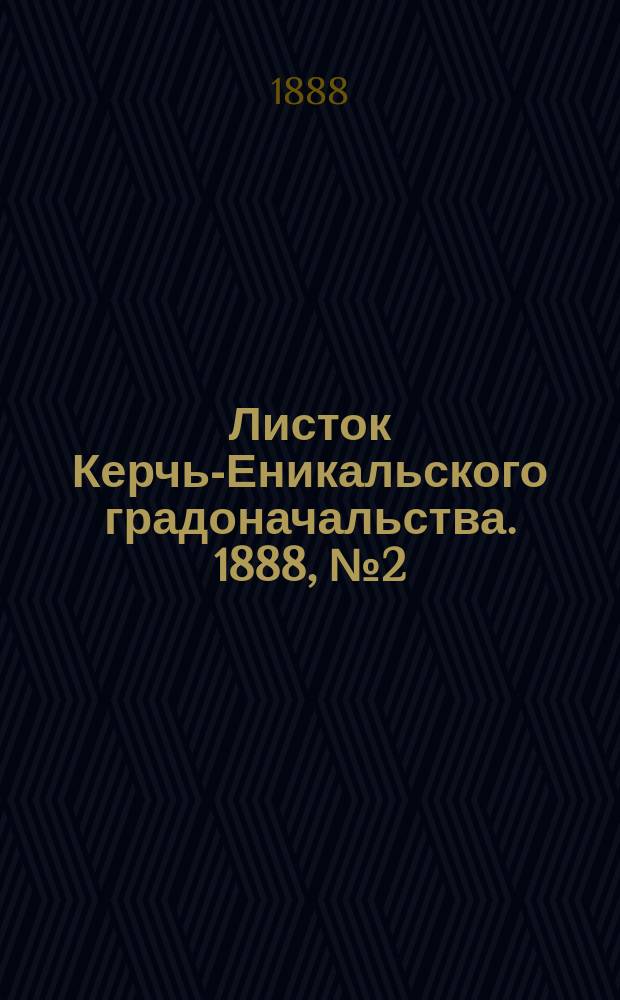 1888

Листок Керчь-Еникальского градоначальства. 1888, №2